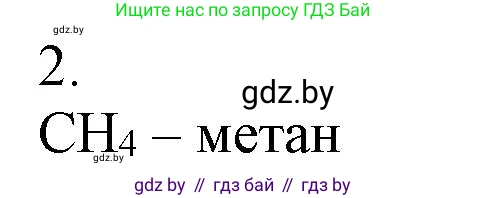 Ищите нас по запросу ГДЗ Бай

gdz.by

2.

gdz.by

$CH_4$ – метан

gdz.by

gdz by // гдз бай // гдз by